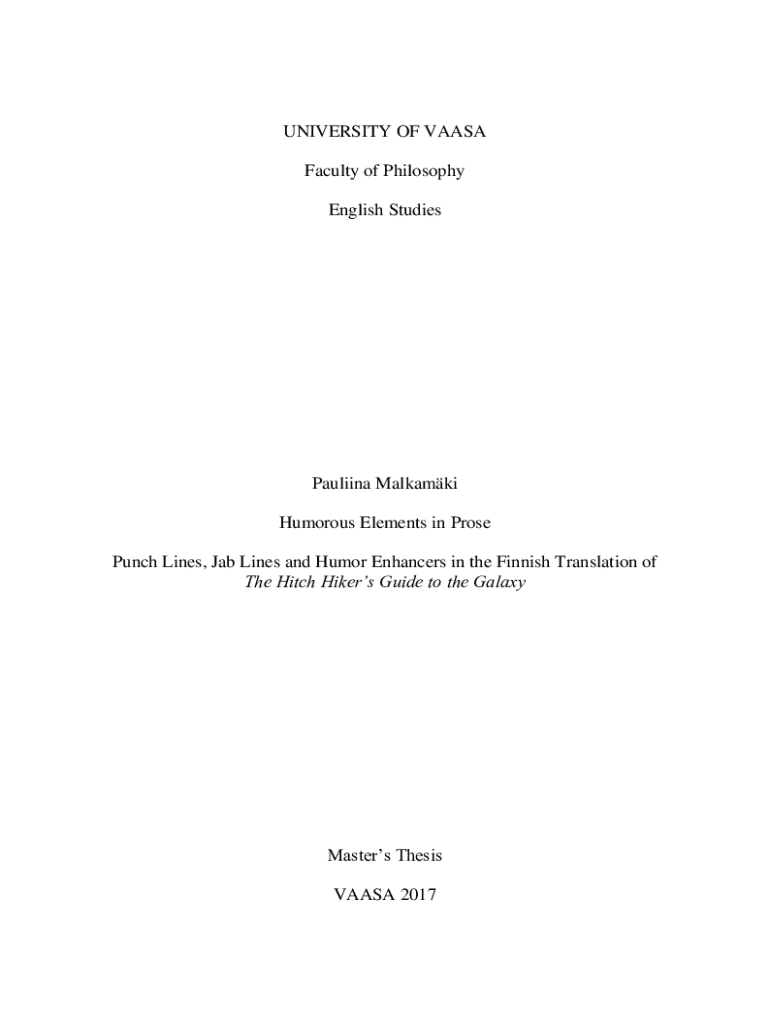 UNIVERSITY OF VAASA

Faculty of Philosophy

English Studies

Pauliina Malkamäki

Humorous Elements in Prose

Punch Lines, Jab Lines and Humor Enhancers in the Finnish Translation of The Hitch Hiker's Guide to the Galaxy

Master's Thesis

VAASA 2017